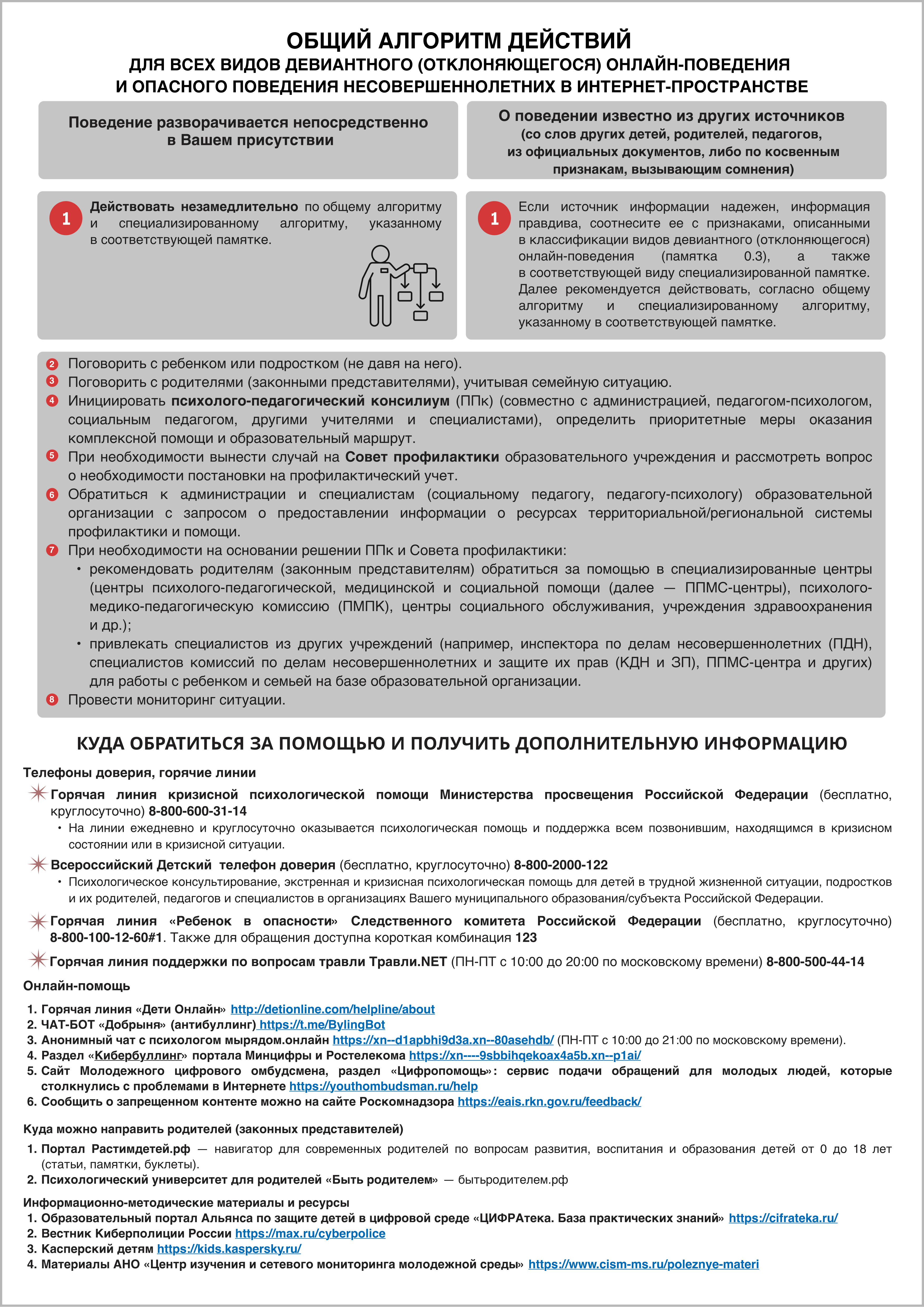 ОБЩИЙ АЛГОРИТМ ДЕЙСТВИЙ
ДЛЯ ВСЕХ ВИДОВ ДЕВИАНТНОГО (ОТКЛОНЯЮЩЕГОСЯ) ОНЛАЙН-ПОВЕДЕНИЯ И ОПАСНОГО ПОВЕДЕНИЯ НЕСОВЕРШЕННОЛЕТНИХ В ИНТЕРНЕТ-ПРОСТРАНСТВЕ

Поведение разворачивается непосредственно в Вашем присутствии

1 Действовать незамедлительно по общему алгоритму и специализированному алгоритму, указанному в соответствующей памятке.

О поведении известно из других источников (со слов других детей, родителей, педагогов, из официальных документов, либо по косвенным признакам, вызывающим сомнения)

1 Если источник информации надежен, информация правдива, соотнесите ее с признаками, описанными в классификации видов девиантного (отклоняющегося) онлайн-поведения (памятка 0.3), а также в соответствующей виду специализированной памятке. Далее рекомендуется действовать, согласно общему алгоритму и специализированному алгоритму, указанному в соответствующей памятке.

2 Поговорить с ребенком или подростком (не давя на него).
3 Поговорить с родителями (законными представителями), учитывая семейную ситуацию.
4 Инициировать психолого-педагогический консилиум (ППк) (совместно с администрацией, педагогом-психологом, социальным педагогом, другими учителями и специалистами), определить приоритетные меры оказания комплексной помощи и образовательный маршрут.
5 При необходимости вынести случай на Совет профилактики образовательного учреждения и рассмотреть вопрос о необходимости постановки на профилактический учет.
6 Обратиться к администрации и специалистам (социальному педагогу, педагогу-психологу) образовательной организации с запросом о предоставлении информации о ресурсах территориальной/региональной системы профилактики и помощи.
7 При необходимости на основании решении ППк и Совета профилактики:
• рекомендовать родителям (законным представителям) обратиться за помощью в специализированные центры (центры психолого-педагогической, медицинской и социальной помощи (далее — ППМС-центры), психолого-медико-педагогическую комиссию (ПМПК), центры социального обслуживания, учреждения здравоохранения и др.);
• привлекать специалистов из других учреждений (например, инспектора по делам несовершеннолетних (ПДН), специалистов комиссий по делам несовершеннолетних и защите их прав (КДН и ЗП), ППМС-центра и других) для работы с ребенком и семьей на базе образовательной организации.
8 Провести мониторинг ситуации.

КУДА ОБРАТИТЬСЯ ЗА ПОМОЩЬЮ И ПОЛУЧИТЬ ДОПОЛНИТЕЛЬНУЮ ИНФОРМАЦИЮ

Телефоны доверия, горячие линии

Горячая линия кризисной психологической помощи Министерства просвещения Российской Федерации (бесплатно, круглосуточно) 8-800-600-31-14
• На линии ежедневно и круглосуточно оказывается психологическая помощь и поддержка всем позвонившим, находящимся в кризисном состоянии или в кризисной ситуации.

Всероссийский Детский телефон доверия (бесплатно, круглосуточно) 8-800-2000-122
• Психологическое консультирование, экстренная и кризисная психологическая помощь для детей в трудной жизненной ситуации, подростков и их родителей, педагогов и специалистов в организациях Вашего муниципального образования/субъекта Российской Федерации.

Горячая линия «Ребенок в опасности» Следственного комитета Российской Федерации (бесплатно, круглосуточно) 8-800-100-12-60#1. Также для обращения доступна короткая комбинация 123

Горячая линия поддержки по вопросам травли Травли.NET (ПН-ПТ с 10:00 до 20:00 по московскому времени) 8-800-500-44-14

Онлайн-помощь
1. Горячая линия «Дети Онлайн» http://detionline.com/helpline/about
2. ЧАТ-БОТ «Добрыня» (антибуллинг) https://t.me/BylingBot
3. Анонимный чат с психологом мырядом.онлайн https://xn--d1apbhi9d3a.xn--80asehdb/ (ПН-ПТ с 10:00 до 21:00 по московскому времени).
4. Раздел «Кибербуллинг» портала Минцифры и Ростелекома https://xn----9sbbihqekoax4a5b.xn--p1ai/
5. Сайт Молодежного цифрового омбудсмена, раздел «Цифропомощь»: сервис подачи обращений для молодых людей, которые столкнулись с проблемами в Интернете https://youthombudsman.ru/help
6. Сообщить о запрещенном контенте можно на сайте Роскомнадзора https://eais.rkn.gov.ru/feedback/

Куда можно направить родителей (законных представителей)
1. Портал Растимдетей.рф — навигатор для современных родителей по вопросам развития, воспитания и образования детей от 0 до 18 лет (статьи, памятки, буклеты).
2. Психологический университет для родителей «Быть родителем» — бытьродителем.рф

Информационно-методические материалы и ресурсы
1. Образовательный портал Альянса по защите детей в цифровой среде «ЦИФРАтека. База практических знаний» https://cifrateka.ru/
2. Вестник Киберполиции России https://max.ru/cyberpolice
3. Касперский детям https://kids.kaspersky.ru/
4. Материалы АНО «Центр изучения и сетевого мониторинга молодежной среды» https://www.cism-ms.ru/poleznye-materi